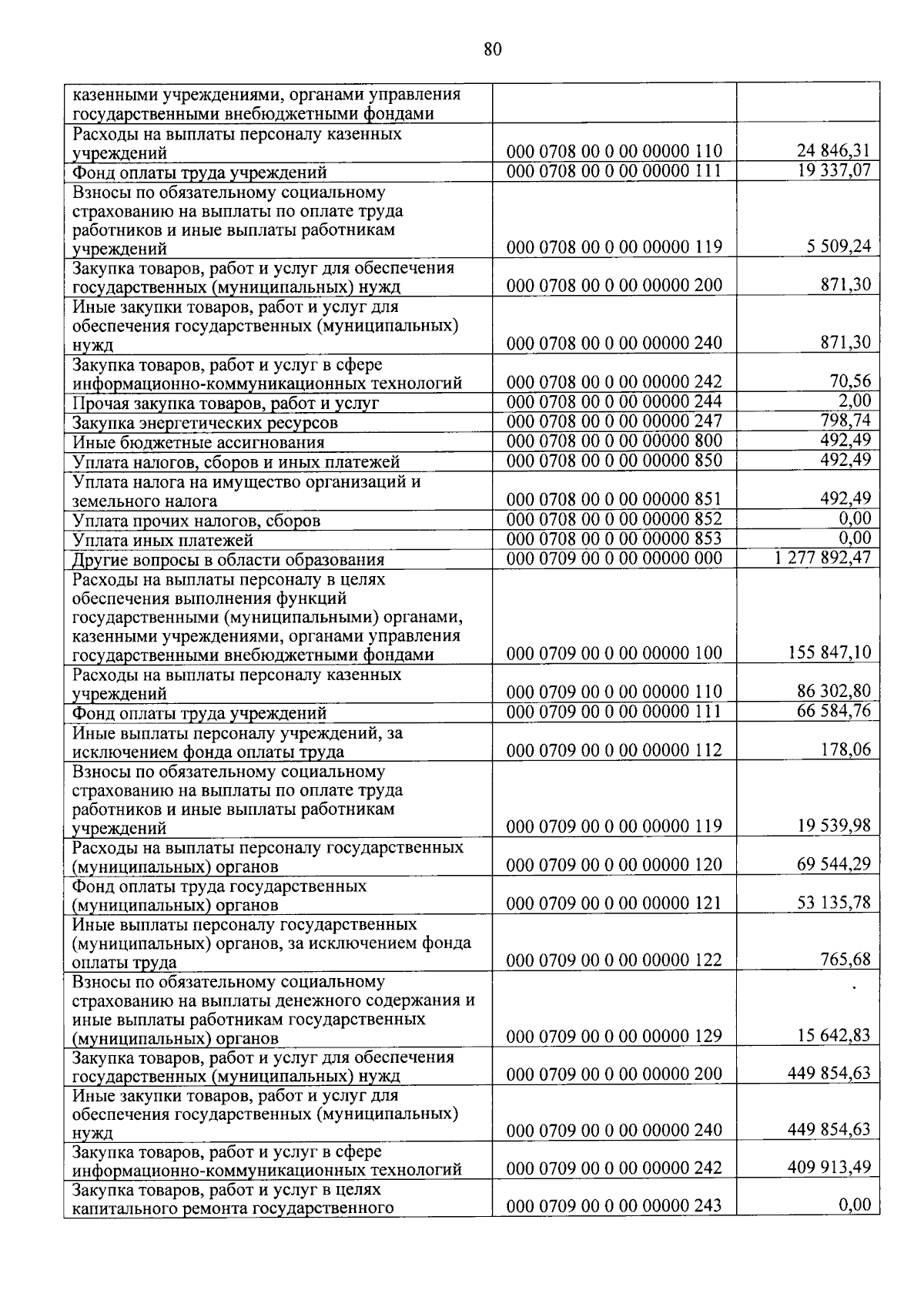 80

| | | |
|---|---|---|
| казенными учреждениями, органами управления государственными внебюджетными фондами | | |
| Расходы на выплаты персоналу казенных учреждений | 000 0708 00 0 00 00000 110 | 24 846,31 |
| Фонд оплаты труда учреждений | 000 0708 00 0 00 00000 111 | 19 337,07 |
| Взносы по обязательному социальному страхованию на выплаты по оплате труда работников и иные выплаты работникам учреждений | 000 0708 00 0 00 00000 119 | 5 509,24 |
| Закупка товаров, работ и услуг для обеспечения государственных (муниципальных) нужд | 000 0708 00 0 00 00000 200 | 871,30 |
| Иные закупки товаров, работ и услуг для обеспечения государственных (муниципальных) нужд | 000 0708 00 0 00 00000 240 | 871,30 |
| Закупка товаров, работ и услуг в сфере информационно-коммуникационных технологий | 000 0708 00 0 00 00000 242 | 70,56 |
| Прочая закупка товаров, работ и услуг | 000 0708 00 0 00 00000 244 | 2,00 |
| Закупка энергетических ресурсов | 000 0708 00 0 00 00000 247 | 798,74 |
| Иные бюджетные ассигнования | 000 0708 00 0 00 00000 800 | 492,49 |
| Уплата налогов, сборов и иных платежей | 000 0708 00 0 00 00000 850 | 492,49 |
| Уплата налога на имущество организаций и земельного налога | 000 0708 00 0 00 00000 851 | 492,49 |
| Уплата прочих налогов, сборов | 000 0708 00 0 00 00000 852 | 0,00 |
| Уплата иных платежей | 000 0708 00 0 00 00000 853 | 0,00 |
| Другие вопросы в области образования | 000 0709 00 0 00 00000 000 | 1 277 892,47 |
| Расходы на выплаты персоналу в целях обеспечения выполнения функций государственными (муниципальными) органами, казенными учреждениями, органами управления государственными внебюджетными фондами | 000 0709 00 0 00 00000 100 | 155 847,10 |
| Расходы на выплаты персоналу казенных учреждений | 000 0709 00 0 00 00000 110 | 86 302,80 |
| Фонд оплаты труда учреждений | 000 0709 00 0 00 00000 111 | 66 584,76 |
| Иные выплаты персоналу учреждений, за исключением фонда оплаты труда | 000 0709 00 0 00 00000 112 | 178,06 |
| Взносы по обязательному социальному страхованию на выплаты по оплате труда работников и иные выплаты работникам учреждений | 000 0709 00 0 00 00000 119 | 19 539,98 |
| Расходы на выплаты персоналу государственных (муниципальных) органов | 000 0709 00 0 00 00000 120 | 69 544,29 |
| Фонд оплаты труда государственных (муниципальных) органов | 000 0709 00 0 00 00000 121 | 53 135,78 |
| Иные выплаты персоналу государственных (муниципальных) органов, за исключением фонда оплаты труда | 000 0709 00 0 00 00000 122 | 765,68 |
| Взносы по обязательному социальному страхованию на выплаты денежного содержания и иные выплаты работникам государственных (муниципальных) органов | 000 0709 00 0 00 00000 129 | 15 642,83 |
| Закупка товаров, работ и услуг для обеспечения государственных (муниципальных) нужд | 000 0709 00 0 00 00000 200 | 449 854,63 |
| Иные закупки товаров, работ и услуг для обеспечения государственных (муниципальных) нужд | 000 0709 00 0 00 00000 240 | 449 854,63 |
| Закупка товаров, работ и услуг в сфере информационно-коммуникационных технологий | 000 0709 00 0 00 00000 242 | 409 913,49 |
| Закупка товаров, работ и услуг в целях капитального ремонта государственного | 000 0709 00 0 00 00000 243 | 0,00 |